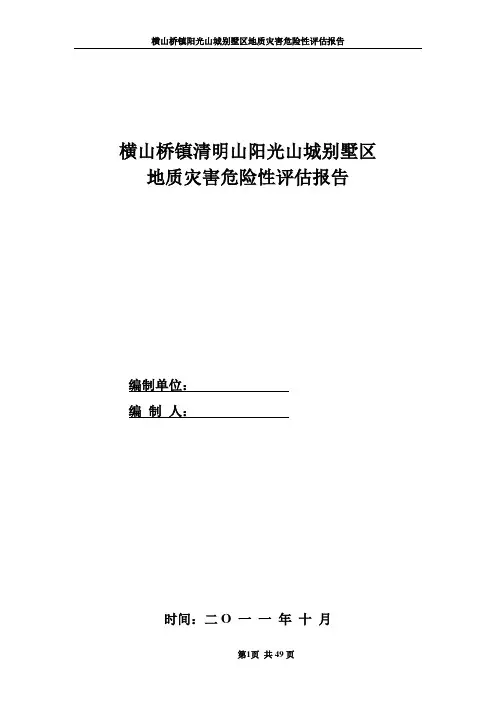 横山桥镇阳光山城别墅区地质灾害危险性评估报告

横山桥镇清明山阳光山城别墅区
地质灾害危险性评估报告

编制单位：____
编 制 人：____

时间：二O一一年十月

第1页 共49页